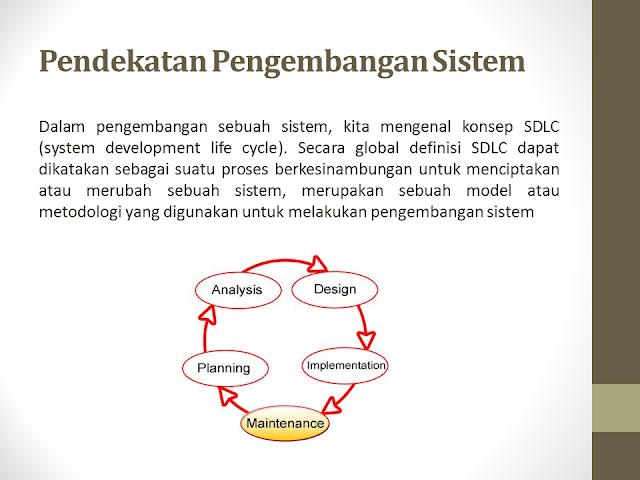 Pendekatan Pengembangan Sistem

Dalam pengembangan sebuah sistem, kita mengenal konsep SDLC (system development life cycle). Secara global definisi SDLC dapat dikatakan sebagai suatu proses berkesinambungan untuk menciptakan atau merubah sebuah sistem, merupakan sebuah model atau metodologi yang digunakan untuk melakukan pengembangan sistem

Analysis
Design
Implementation
Maintenance
Planning